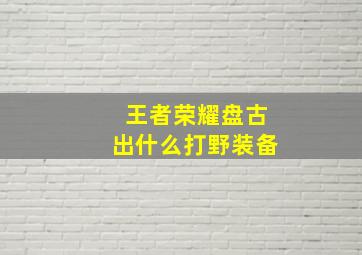 王者荣耀盘古
出什么打野装备